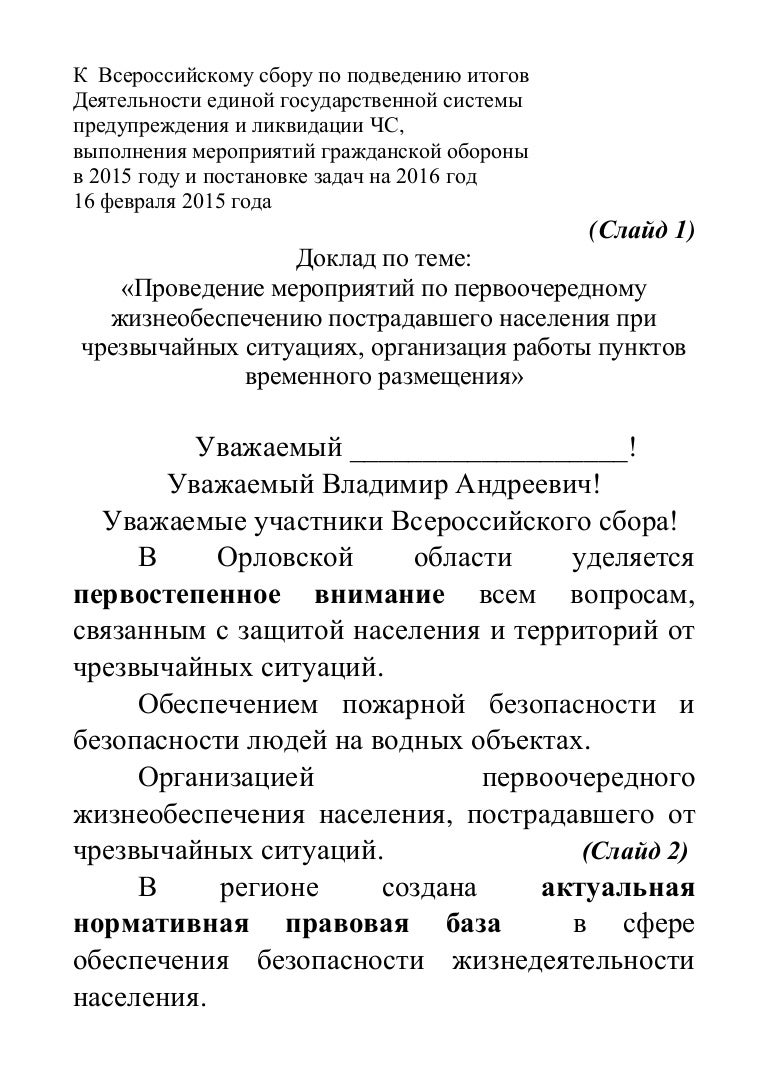 К Всероссийскому сбору по подведению итогов Деятельности единой государственной системы предупреждения и ликвидации ЧС, выполнения мероприятий гражданской обороны в 2015 году и постановке задач на 2016 год
16 февраля 2015 года

(Слайд 1)

Доклад по теме:
«Проведение мероприятий по первоочередному жизнеобеспечению пострадавшего населения при чрезвычайных ситуациях, организация работы пунктов временного размещения»

Уважаемый ___________________!
Уважаемый Владимир Андреевич!
Уважаемые участники Всероссийского сбора!

В Орловской области уделяется первостепенное внимание всем вопросам, связанным с защитой населения и территорий от чрезвычайных ситуаций.

Обеспечением пожарной безопасности и безопасности людей на водных объектах.

Организацией первоочередного жизнеобеспечения населения, пострадавшего от чрезвычайных ситуаций. (Слайд 2)

В регионе создана актуальная нормативная правовая база в сфере обеспечения безопасности жизнедеятельности населения.